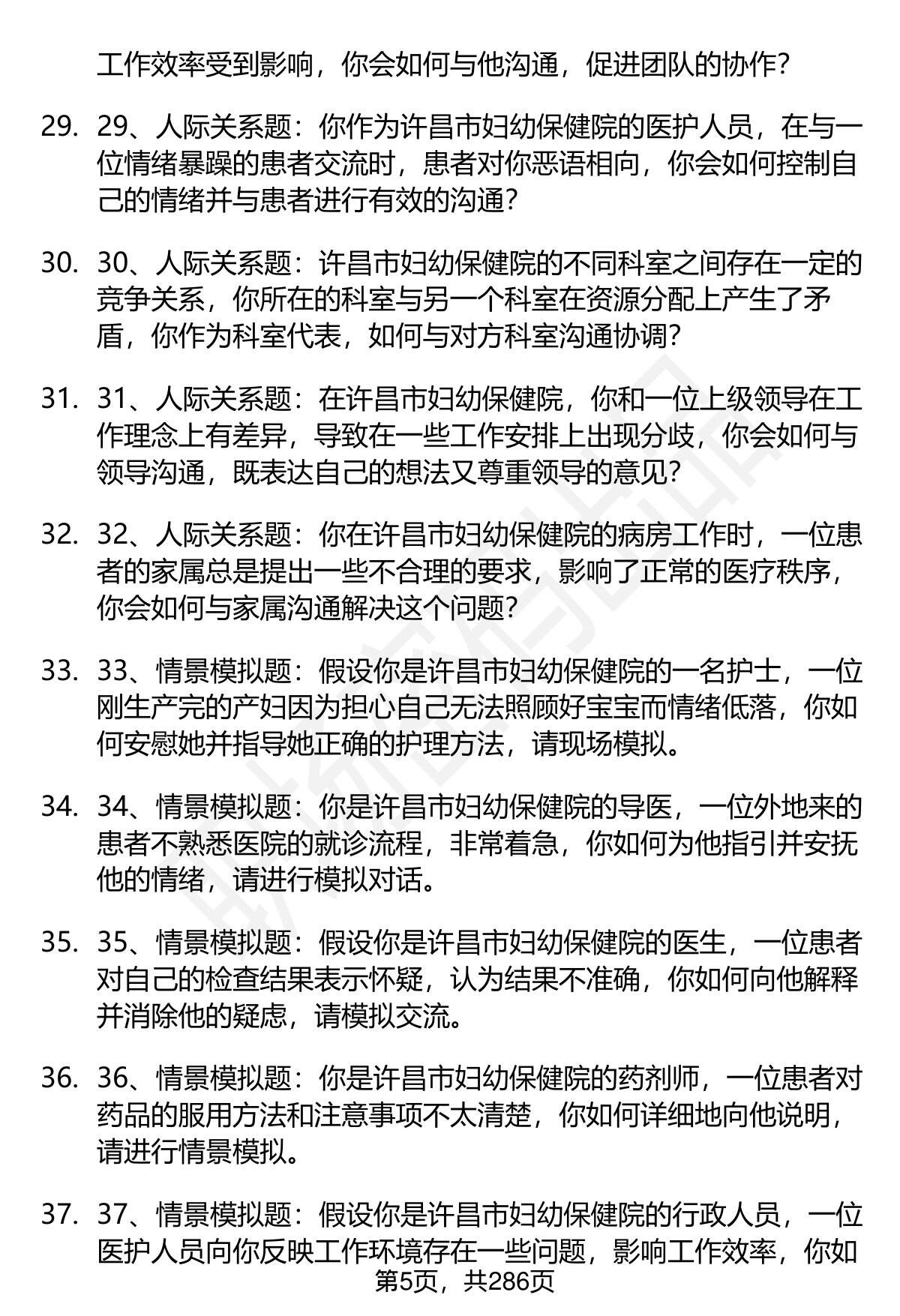 工作效率受到影响，你会如何与他沟通，促进团队的协作?

29. 29、人际关系题：你作为许昌市妇幼保健院的医护人员，在与一位情绪暴躁的患者交流时，患者对你恶语相向，你会如何控制自己的情绪并与患者进行有效的沟通?

30. 30、人际关系题：许昌市妇幼保健院的不同科室之间存在一定的竞争关系，你所在的科室与另一个科室在资源分配上产生了矛盾，你作为科室代表，如何与对方科室沟通协调?

31. 31、人际关系题：在许昌市妇幼保健院，你和一位上级领导在工作理念上有差异，导致在一些工作安排上出现分歧，你会如何与领导沟通，既表达自己的想法又尊重领导的意见?

32. 32、人际关系题：你在许昌市妇幼保健院的病房工作时，一位患者的家属总是提出一些不合理的要求，影响了正常的医疗秩序，你会如何与家属沟通解决这个问题?

33. 33、情景模拟题：假设你是许昌市妇幼保健院的一名护士，一位刚生产完的产妇因为担心自己无法照顾好宝宝而情绪低落，你如何安慰她并指导她正确的护理方法，请现场模拟。

34. 34、情景模拟题：你是许昌市妇幼保健院的导医，一位外地来的患者不熟悉医院的就诊流程，非常着急，你如何为他指引并安抚他的情绪，请进行模拟对话。

35. 35、情景模拟题：假设你是许昌市妇幼保健院的医生，一位患者对自己的检查结果表示怀疑，认为结果不准确，你如何向他解释并消除他的疑虑，请模拟交流。

36. 36、情景模拟题：你是许昌市妇幼保健院的药剂师，一位患者对药品的服用方法和注意事项不太清楚，你如何详细地向他说明，请进行情景模拟。

37. 37、情景模拟题：假设你是许昌市妇幼保健院的行政人员，一位医护人员向你反映工作环境存在一些问题，影响工作效率，你如

第5页，共286页